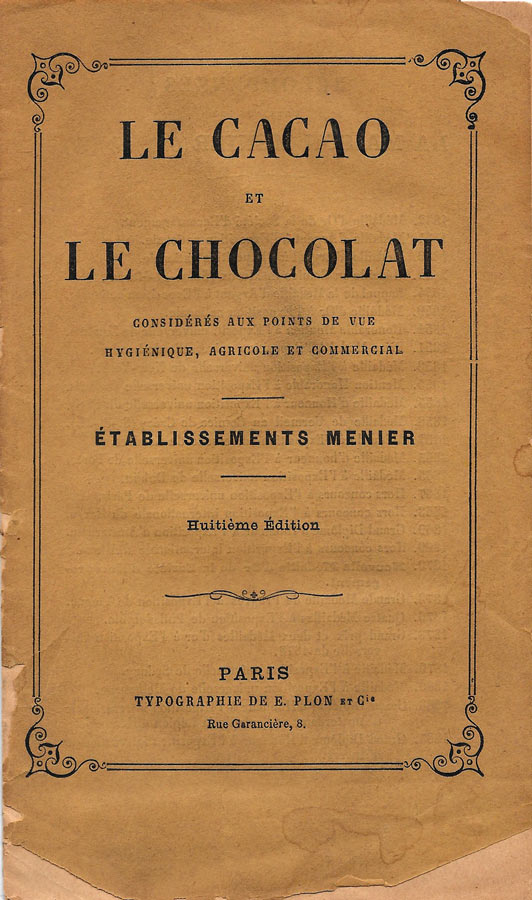 LE CACAO

ET

LE CHOCOLAT

CONSIDÉRÉS AUX POINTS DE VUE
HYGIÉNIQUE, AGRICOLE ET COMMERCIAL

ÉTABLISSEMENTS MENIER

Huitième Édition

PARIS
TYPOGRAPHIE DE E. PLON ET Cie
Rue Garancière, 8.